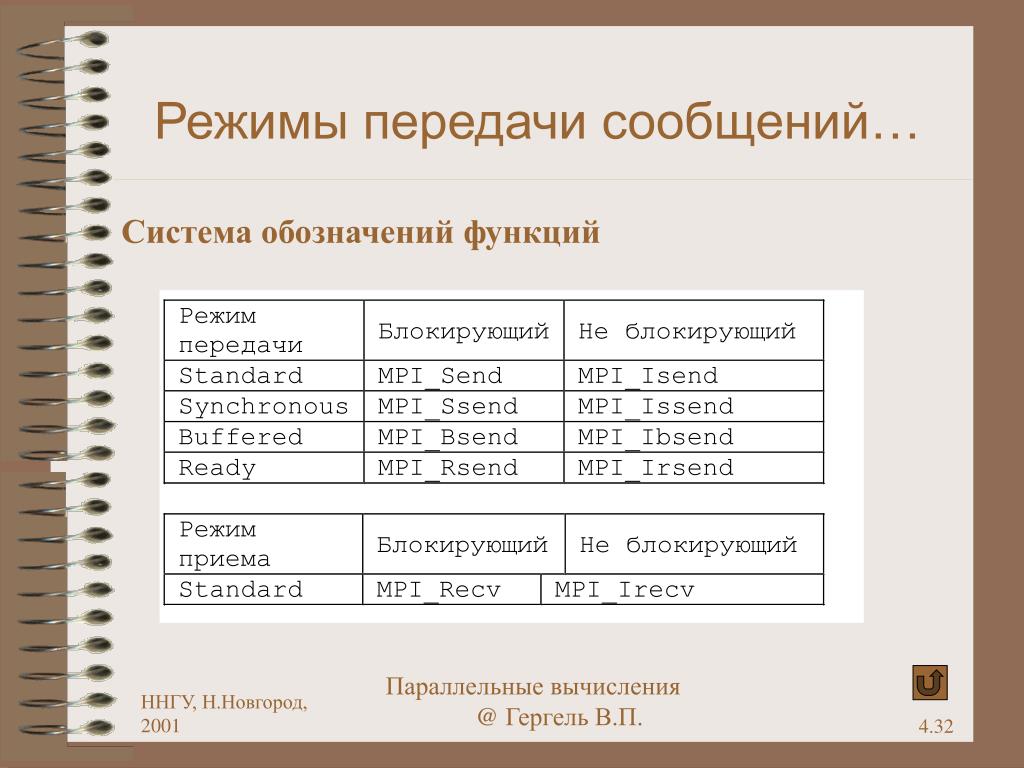 Режимы передачи сообщений…

Система обозначений функций

| Режим передачи | Блокирующий | Не блокирующий |
|---|---|---|
| Standard | MPI_Send | MPI_Isend |
| Synchronous | MPI_Ssend | MPI_Issend |
| Buffered | MPI_Bsend | MPI_Ibsend |
| Ready | MPI_Rsend | MPI_Irsend |

| Режим приема | Блокирующий | Не блокирующий |
|---|---|---|
| Standard | MPI_Recv | MPI_Irecv |

ННГУ, Н.Новгород, 2001

Параллельные вычисления @ Гергель В.П.

4.32